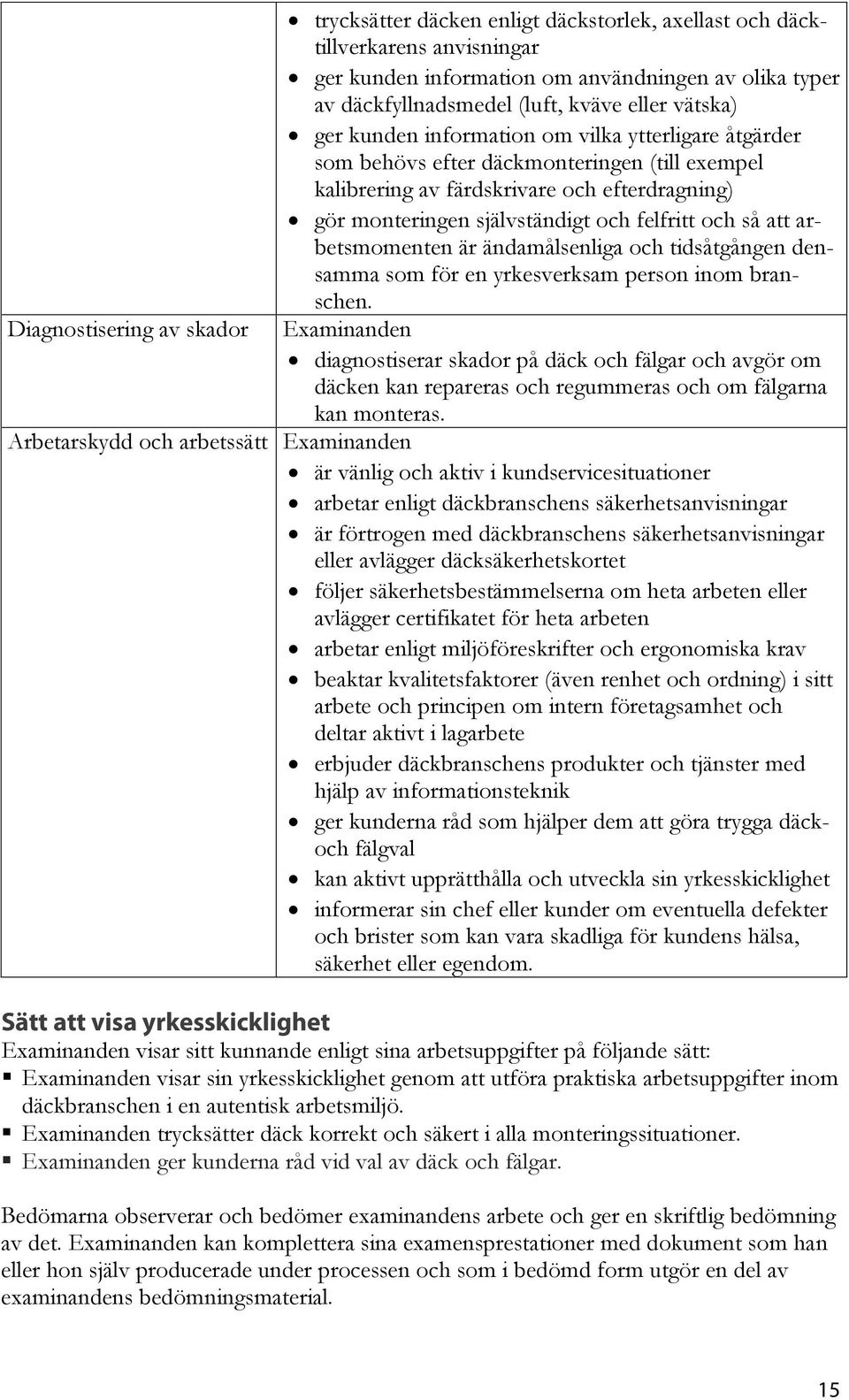 | | |
|---|---|
| | • trycksätter däcken enligt däckstorlek, axellast och däcktillverkarens anvisningar • ger kunden information om användningen av olika typer av däckfyllnadsmedel (luft, kväve eller vätska) • ger kunden information om vilka ytterligare åtgärder som behövs efter däckmonteringen (till exempel kalibrering av färdskrivare och efterdragning) • gör monteringen självständigt och felfritt och så att arbetsmomenten är ändamålsenliga och tidsåtgången densamma som för en yrkesverksam person inom branschen. |
| Diagnostisering av skador | Examinanden • diagnostiserar skador på däck och fälgar och avgör om däcken kan repareras och regummeras och om fälgarna kan monteras. |
| Arbetarskydd och arbetssätt | Examinanden • är vänlig och aktiv i kundservicesituationer • arbetar enligt däckbranschens säkerhetsanvisningar • är förtrogen med däckbranschens säkerhetsanvisningar eller avlägger däcksäkerhetskortet • följer säkerhetsbestämmelserna om heta arbeten eller avlägger certifikatet för heta arbeten • arbetar enligt miljöföreskrifter och ergonomiska krav • beaktar kvalitetsfaktorer (även renhet och ordning) i sitt arbete och principen om intern företagsamhet och deltar aktivt i lagarbete • erbjuder däckbranschens produkter och tjänster med hjälp av informationsteknik • ger kunderna råd som hjälper dem att göra trygga däck- och fälgval • kan aktivt upprätthålla och utveckla sin yrkesskicklighet • informerar sin chef eller kunder om eventuella defekter och brister som kan vara skadliga för kundens hälsa, säkerhet eller egendom. |

Sätt att visa yrkesskicklighet
Examinanden visar sitt kunnande enligt sina arbetsuppgifter på följande sätt:
▪ Examinanden visar sin yrkesskicklighet genom att utföra praktiska arbetsuppgifter inom däckbranschen i en autentisk arbetsmiljö.
▪ Examinanden trycksätter däck korrekt och säkert i alla monteringssituationer.
▪ Examinanden ger kunderna råd vid val av däck och fälgar.

Bedömarna observerar och bedömer examinandens arbete och ger en skriftlig bedömning av det. Examinanden kan komplettera sina examensprestationer med dokument som han eller hon själv producerade under processen och som i bedömd form utgör en del av examinandens bedömningsmaterial.

15